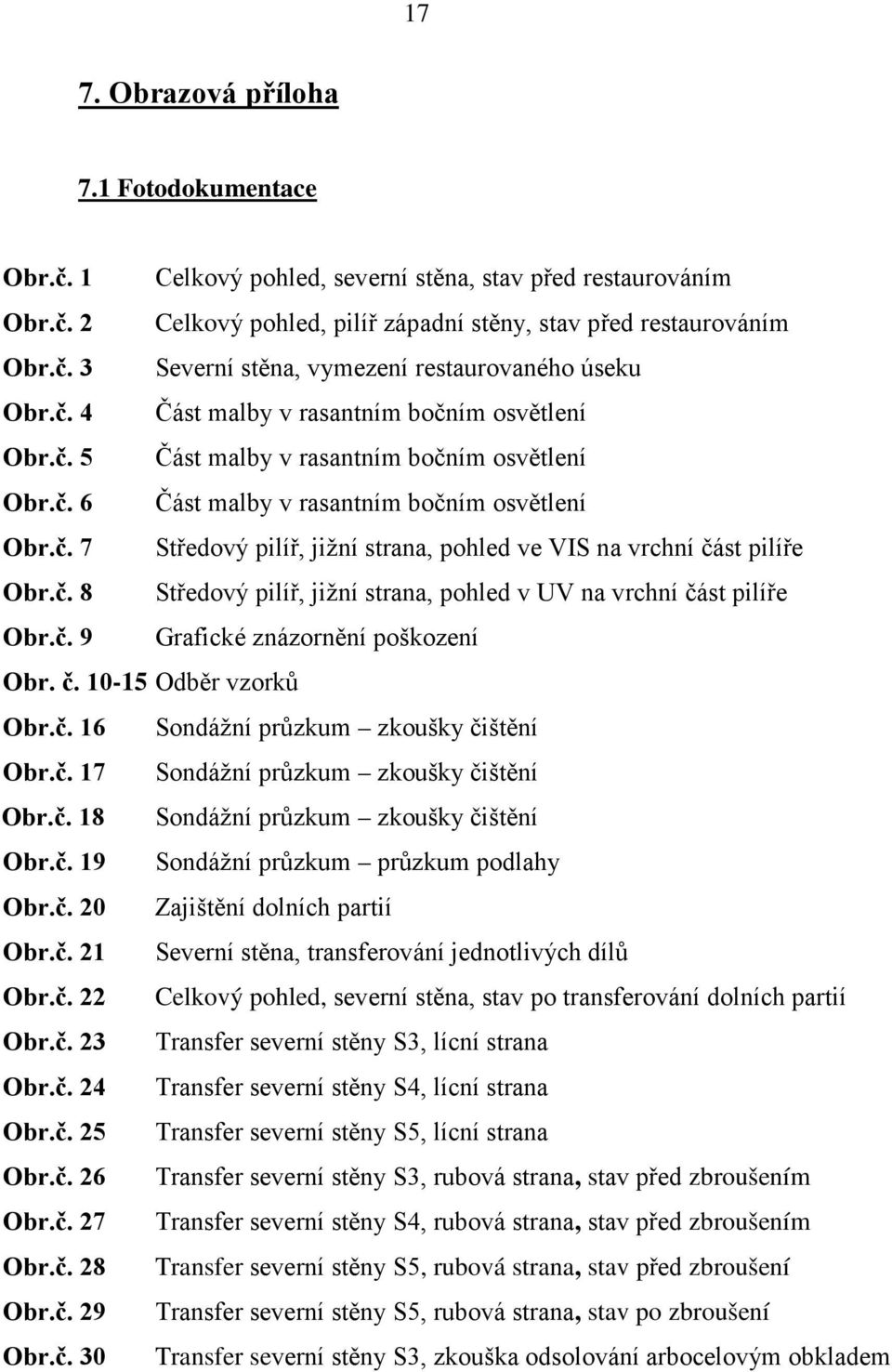 17

7. Obrazová příloha

7.1 Fotodokumentace

Obr.č. 1 Celkový pohled, severní stěna, stav před restaurováním
Obr.č. 2 Celkový pohled, pilíř západní stěny, stav před restaurováním
Obr.č. 3 Severní stěna, vymezení restaurovaného úseku
Obr.č. 4 Část malby v rasantním bočním osvětlení
Obr.č. 5 Část malby v rasantním bočním osvětlení
Obr.č. 6 Část malby v rasantním bočním osvětlení
Obr.č. 7 Středový pilíř, jižní strana, pohled ve VIS na vrchní část pilíře
Obr.č. 8 Středový pilíř, jižní strana, pohled v UV na vrchní část pilíře
Obr.č. 9 Grafické znázornění poškození
Obr. č. 10-15 Odběr vzorků
Obr.č. 16 Sondážní průzkum – zkoušky čištění
Obr.č. 17 Sondážní průzkum – zkoušky čištění
Obr.č. 18 Sondážní průzkum – zkoušky čištění
Obr.č. 19 Sondážní průzkum – průzkum podlahy
Obr.č. 20 Zajištění dolních partií
Obr.č. 21 Severní stěna, transferování jednotlivých dílů
Obr.č. 22 Celkový pohled, severní stěna, stav po transferování dolních partií
Obr.č. 23 Transfer severní stěny S3, lícní strana
Obr.č. 24 Transfer severní stěny S4, lícní strana
Obr.č. 25 Transfer severní stěny S5, lícní strana
Obr.č. 26 Transfer severní stěny S3, rubová strana, stav před zbroušením
Obr.č. 27 Transfer severní stěny S4, rubová strana, stav před zbroušením
Obr.č. 28 Transfer severní stěny S5, rubová strana, stav před zbroušení
Obr.č. 29 Transfer severní stěny S5, rubová strana, stav po zbroušení
Obr.č. 30 Transfer severní stěny S3, zkouška odsolování arbocelovým obkladem